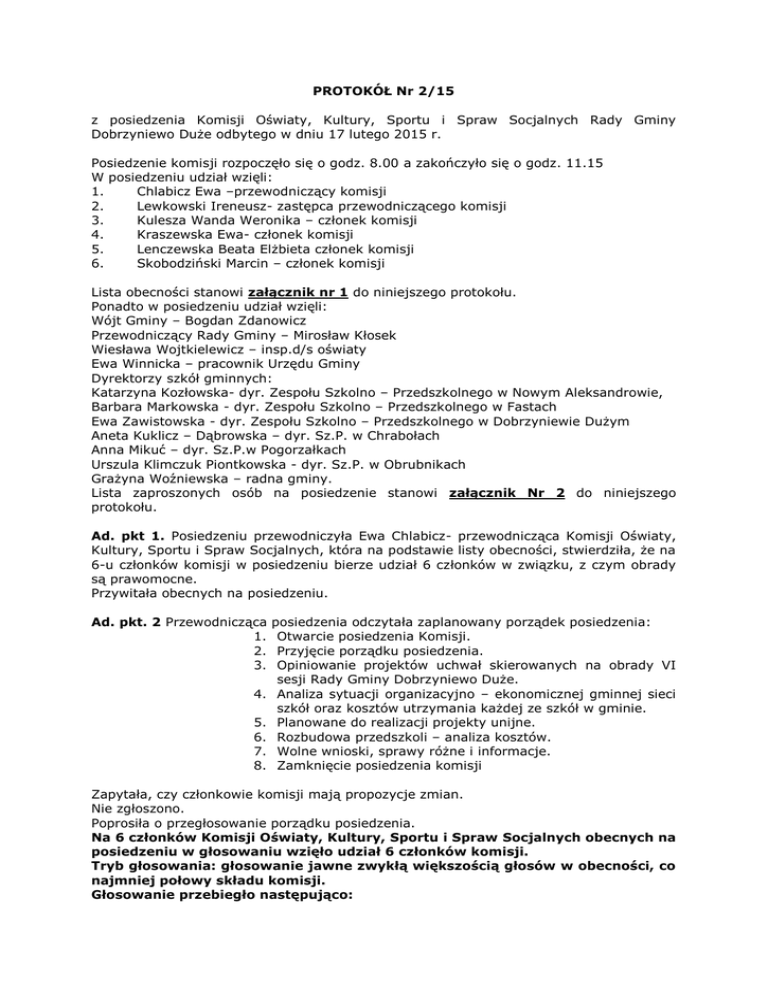 PROTOKÓŁ Nr 2/15

z posiedzenia Komisji Oświaty, Kultury, Sportu i Spraw Socjalnych Rady Gminy Dobrzyniewo Duże odbytego w dniu 17 lutego 2015 r.

Posiedzenie komisji rozpoczęło się o godz. 8.00 a zakończyło się o godz. 11.15
W posiedzeniu udział wzięli:
1. Chlabicz Ewa –przewodniczący komisji
2. Lewkowski Ireneusz- zastępca przewodniczącego komisji
3. Kulesza Wanda Weronika – członek komisji
4. Kraszewska Ewa- członek komisji
5. Lenczewska Beata Elżbieta członek komisji
6. Skobodziński Marcin – członek komisji

Lista obecności stanowi załącznik nr 1 do niniejszego protokołu.
Ponadto w posiedzeniu udział wzięli:
Wójt Gminy – Bogdan Zdanowicz
Przewodniczący Rady Gminy – Mirosław Kłosek
Wiesława Wojtkielewicz – insp.d/s oświaty
Ewa Winnicka – pracownik Urzędu Gminy
Dyrektorzy szkół gminnych:
Katarzyna Kozłowska- dyr. Zespołu Szkolno – Przedszkolnego w Nowym Aleksandrowie,
Barbara Markowska - dyr. Zespołu Szkolno – Przedszkolnego w Fastach
Ewa Zawistowska - dyr. Zespołu Szkolno – Przedszkolnego w Dobrzyniewie Dużym
Aneta Kuklicz – Dąbrowska – dyr. Sz.P. w Chrabołach
Anna Mikuć – dyr. Sz.P.w Pogorzałkach
Urszula Klimczuk Piontkowska - dyr. Sz.P. w Obrubnikach
Grażyna Woźniewska – radna gminy.
Lista zaproszonych osób na posiedzenie stanowi załącznik Nr 2 do niniejszego protokołu.

Ad. pkt 1. Posiedzeniu przewodniczyła Ewa Chlabicz- przewodnicząca Komisji Oświaty, Kultury, Sportu i Spraw Socjalnych, która na podstawie listy obecności, stwierdziła, że na 6-u członków komisji w posiedzeniu bierze udział 6 członków w związku, z czym obrady są prawomocne.
Przywitała obecnych na posiedzeniu.

Ad. pkt. 2 Przewodnicząca posiedzenia odczytała zaplanowany porządek posiedzenia:
1. Otwarcie posiedzenia Komisji.
2. Przyjęcie porządku posiedzenia.
3. Opiniowanie projektów uchwał skierowanych na obrady VI sesji Rady Gminy Dobrzyniewo Duże.
4. Analiza sytuacji organizacyjno – ekonomicznej gminnej sieci szkół oraz kosztów utrzymania każdej ze szkół w gminie.
5. Planowane do realizacji projekty unijne.
6. Rozbudowa przedszkoli – analiza kosztów.
7. Wolne wnioski, sprawy różne i informacje.
8. Zamknięcie posiedzenia komisji

Zapytała, czy członkowie komisji mają propozycje zmian.
Nie zgłoszono.
Poprosiła o przegłosowanie porządku posiedzenia.
Na 6 członków Komisji Oświaty, Kultury, Sportu i Spraw Socjalnych obecnych na posiedzeniu w głosowaniu wzięło udział 6 członków komisji.
Tryb głosowania: głosowanie jawne zwykłą większością głosów w obecności, co najmniej połowy składu komisji.
Głosowanie przebiegło następująco: